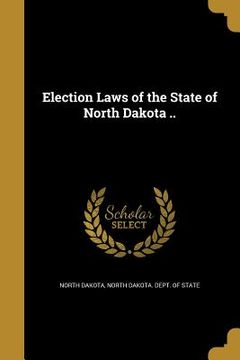 Election Laws of the State of North Dakota ..

Scholar SELECT

NORTH DAKOTA, NORTH DAKOTA. DEPT. OF STATE